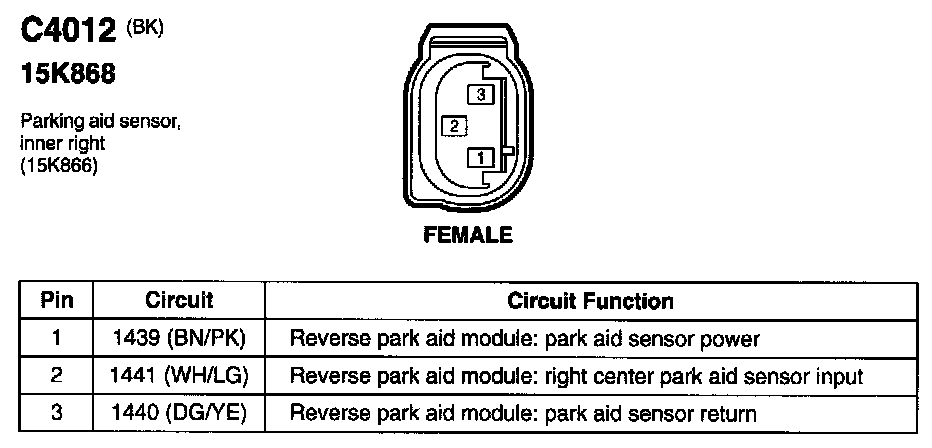 C4012 (BK)
15K868

Parking aid sensor, inner right (15K866)

3
2
1

FEMALE

| Pin | Circuit | Circuit Function |
|---|---|---|
| 1 | 1439 (BN/PK) | Reverse park aid module: park aid sensor power |
| 2 | 1441 (WH/LG) | Reverse park aid module: right center park aid sensor input |
| 3 | 1440 (DG/YE) | Reverse park aid module: park aid sensor return |